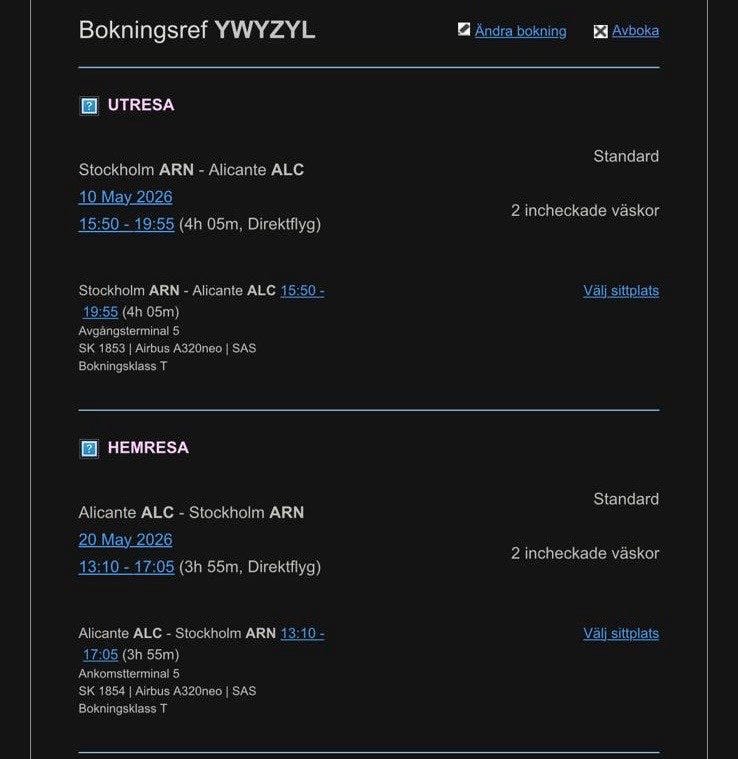 Bokningsref YWYZYL

Ändra bokning

Avboka

UTRESA

Stockholm ARN - Alicante ALC
10 May 2026
15:50 - 19:55 (4h 05m, Direktflyg)

Standard

2 incheckade väskor

Stockholm ARN - Alicante ALC 15:50 - 19:55 (4h 05m)
Avgångsterminal 5
SK 1853 | Airbus A320neo | SAS
Bokningsklass T

Välj sittplats

HEMRESA

Alicante ALC - Stockholm ARN
20 May 2026
13:10 - 17:05 (3h 55m, Direktflyg)

Standard

2 incheckade väskor

Alicante ALC - Stockholm ARN 13:10 - 17:05 (3h 55m)
Ankomstterminal 5
SK 1854 | Airbus A320neo | SAS
Bokningsklass T

Välj sittplats